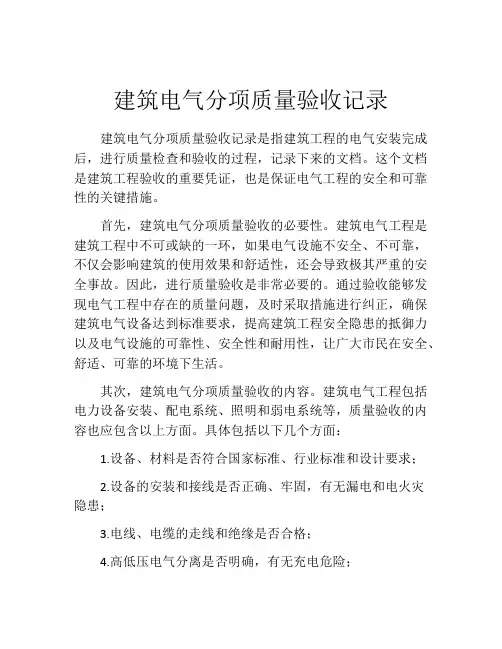 建筑电气分项质量验收记录

建筑电气分项质量验收记录是指建筑工程的电气安装完成后，进行质量检查和验收的过程，记录下来的文档。这个文档是建筑工程验收的重要凭证，也是保证电气工程的安全和可靠性的关键措施。

首先，建筑电气分项质量验收的必要性。建筑电气工程是建筑工程中不可或缺的一环，如果电气设施不安全、不可靠，不仅会影响建筑的使用效果和舒适性，还会导致极其严重的安全事故。因此，进行质量验收是非常必要的。通过验收能够发现电气工程中存在的质量问题，及时采取措施进行纠正，确保建筑电气设备达到标准要求，提高建筑工程安全隐患的抵御力以及电气设施的可靠性、安全性和耐用性，让广大市民在安全、舒适、可靠的环境下生活。

其次，建筑电气分项质量验收的内容。建筑电气工程包括电力设备安装、配电系统、照明和弱电系统等，质量验收的内容也应包含以上方面。具体包括以下几个方面：

1.设备、材料是否符合国家标准、行业标准和设计要求；

2.设备的安装和接线是否正确、牢固，有无漏电和电火灾隐患；

3.电线、电缆的走线和绝缘是否合格；

4.高低压电气分离是否明确，有无充电危险；